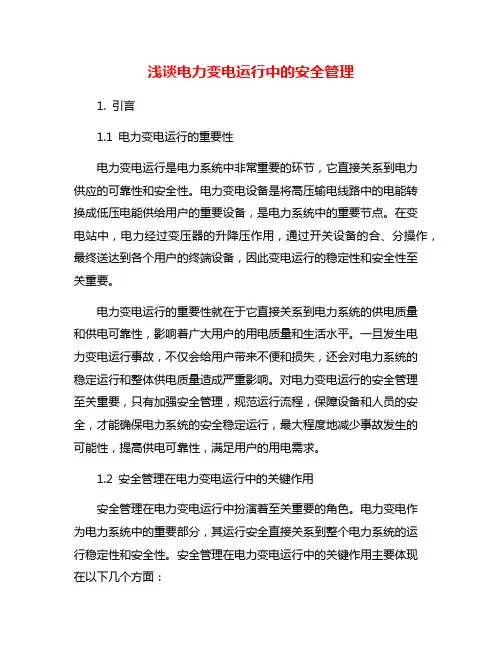 浅谈电力变电运行中的安全管理

1. 引言

1.1 电力变电运行的重要性

电力变电运行是电力系统中非常重要的环节，它直接关系到电力供应的可靠性和安全性。电力变电设备是将高压输电线路中的电能转换成低压电能供给用户的重要设备，是电力系统中的重要节点。在变电站中，电力经过变压器的升降压作用，通过开关设备的合、分操作，最终送达到各个用户的终端设备，因此变电运行的稳定性和安全性至关重要。

电力变电运行的重要性就在于它直接关系到电力系统的供电质量和供电可靠性，影响着广大用户的用电质量和生活水平。一旦发生电力变电运行事故，不仅会给用户带来不便和损失，还会对电力系统的稳定运行和整体供电质量造成严重影响。对电力变电运行的安全管理至关重要，只有加强安全管理，规范运行流程，保障设备和人员的安全，才能确保电力系统的安全稳定运行，最大程度地减少事故发生的可能性，提高供电可靠性，满足用户的用电需求。

1.2 安全管理在电力变电运行中的关键作用

安全管理在电力变电运行中扮演着至关重要的角色。电力变电作为电力系统中的重要部分，其运行安全直接关系到整个电力系统的运行稳定性和安全性。安全管理在电力变电运行中的关键作用主要体现在以下几个方面：